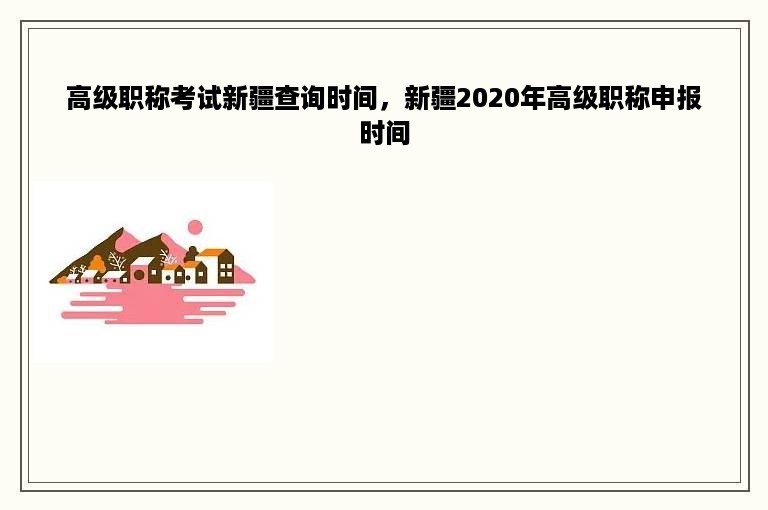 高级职称考试新疆查询时间，新疆2020年高级职称申报时间